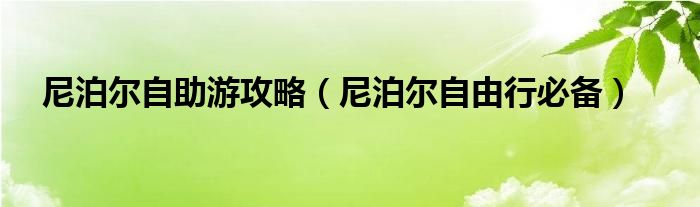 尼泊尔自助游攻略（尼泊尔自由行必备）